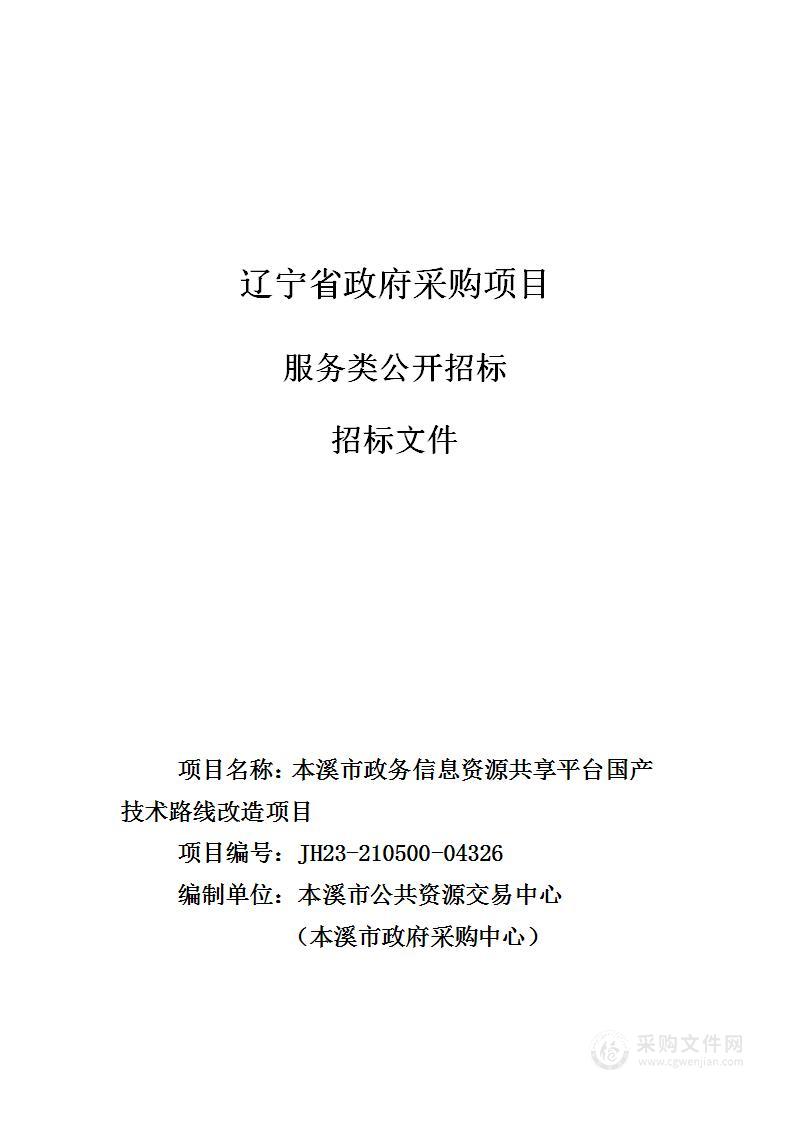 辽宁省政府采购项目

服务类公开招标

招标文件

项目名称：本溪市政务信息资源共享平台国产技术路线改造项目

项目编号：JH23-210500-04326

编制单位：本溪市公共资源交易中心

（本溪市政府采购中心）

采购文件网
www.cgwenjian.com